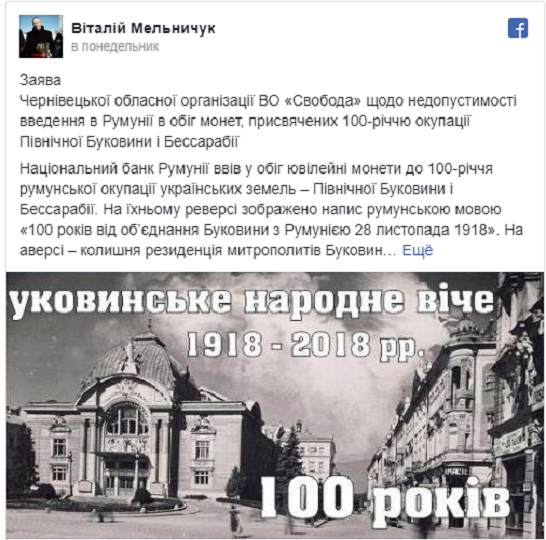 Віталій Мельничук
в понедельник

Заява
Чернівецької обласної організації ВО «Свобода» щодо недопустимості введення в Румунії в обіг монет, присвячених 100-річчю окупації Північної Буковини і Бессарабії

Національний банк Румунії ввів у обіг ювілейні монети до 100-річчя румунської окупації українських земель – Північної Буковини і Бессарабії. На їхньому реверсі зображено напис румунською мовою «100 років від об'єднання Буковини з Румунією 28 листопада 1918». На аверсі – колишня резиденція митрополитів Буковин... Ещё

уковинське народне віче
1918 - 2018 рр.
100 років